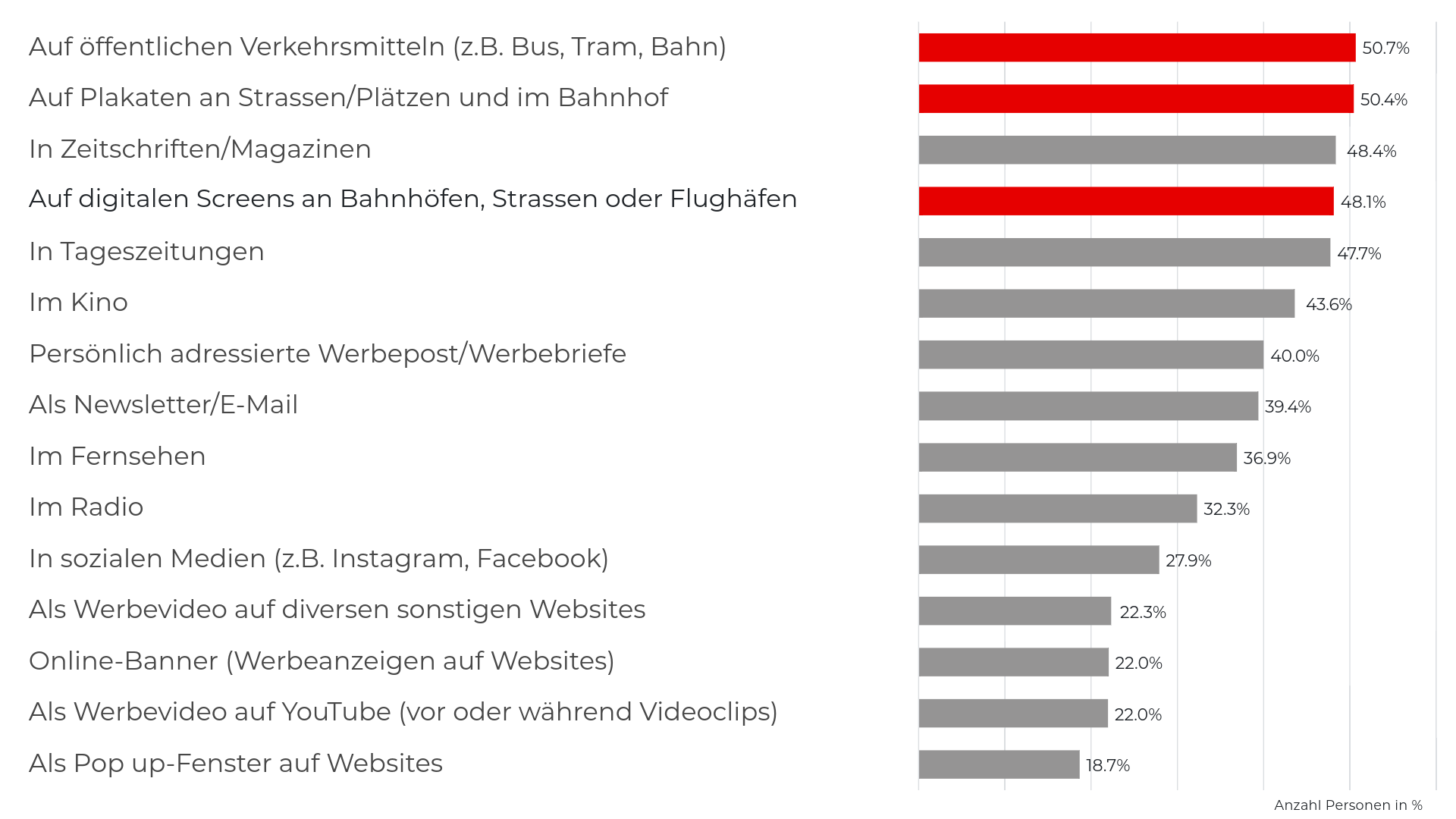 Auf öffentlichen Verkehrsmitteln (z.B. Bus, Tram, Bahn) 50.7%
Auf Plakaten an Strassen/Plätzen und im Bahnhof 50.4%
In Zeitschriften/Magazinen 48.4%
Auf digitalen Screens an Bahnhöfen, Strassen oder Flughäfen 48.1%
In Tageszeitungen 47.7%
Im Kino 43.6%
Persönlich adressierte Werbepost/Werbebriefe 40.0%
Als Newsletter/E-Mail 39.4%
Im Fernsehen 36.9%
Im Radio 32.3%
In sozialen Medien (z.B. Instagram, Facebook) 27.9%
Als Werbevideo auf diversen sonstigen Websites 22.3%
Online-Banner (Werbeanzeigen auf Websites) 22.0%
Als Werbevideo auf YouTube (vor oder während Videoclips) 22.0%
Als Pop up-Fenster auf Websites 18.7%

Anzahl Personen in %